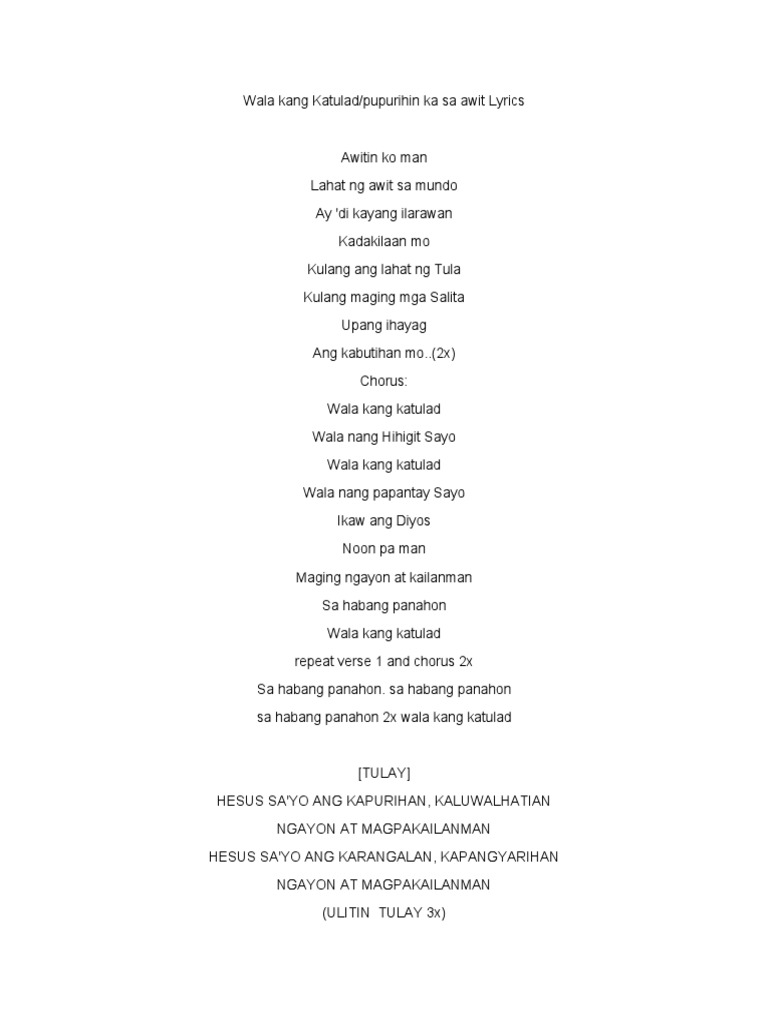 Wala kang Katulad/pupurihin ka sa awit Lyrics

Awitin ko man
Lahat ng awit sa mundo
Ay 'di kayang ilarawan
Kadakilaan mo
Kulang ang lahat ng Tula
Kulang maging mga Salita
Upang ihayag
Ang kabutihan mo..(2x)
Chorus:
Wala kang katulad
Wala nang Hihigit Sayo
Wala kang katulad
Wala nang papantay Sayo
Ikaw ang Diyos
Noon pa man
Maging ngayon at kailanman
Sa habang panahon
Wala kang katulad
repeat verse 1 and chorus 2x
Sa habang panahon. sa habang panahon
sa habang panahon 2x wala kang katulad

[TULAY]
HESUS SA'YO ANG KAPURIHAN, KALUWALHATIAN
NGAYON AT MAGPAKAILANMAN
HESUS SA'YO ANG KARANGALAN, KAPANGYARIHAN
NGAYON AT MAGPAKAILANMAN
(ULITIN TULAY 3x)